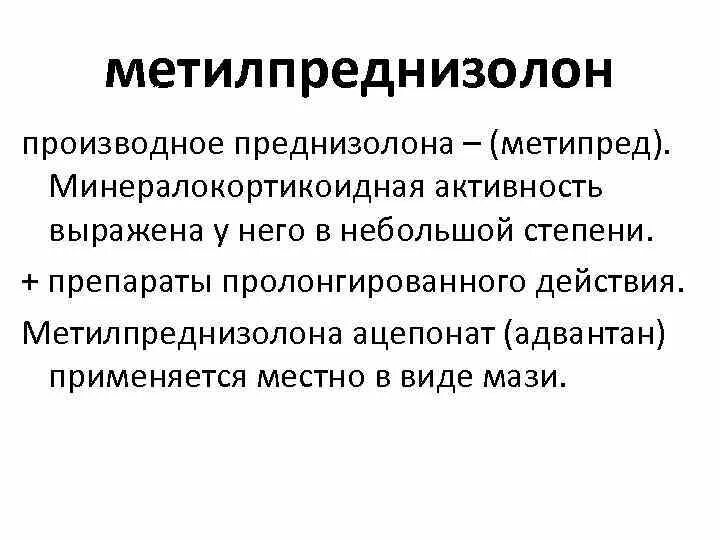 метилпреднизолон

производное преднизолона – (метипред). Минералокортикоидная активность выражена у него в небольшой степени.

+ препараты пролонгированного действия.

Метилпреднизолона ацепонат (адвантан) применяется местно в виде мази.